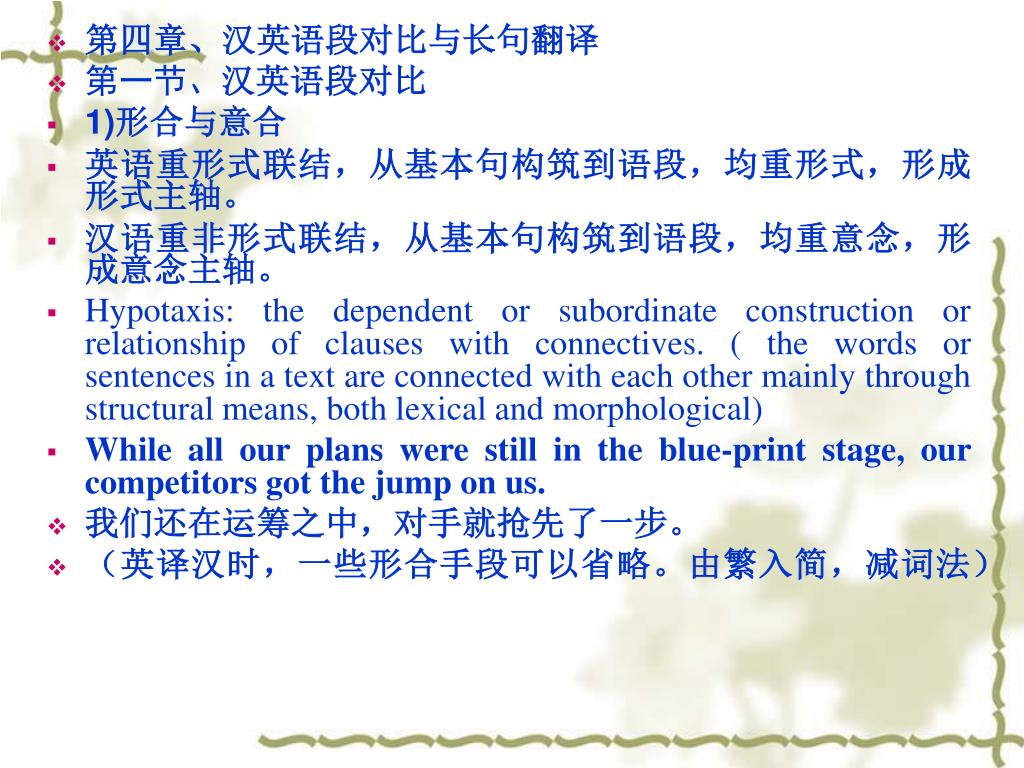 第四章、汉英语段对比与长句翻译

第一节、汉英语段对比

1)形合与意合

英语重形式联结，从基本句构筑到语段，均重形式，形成形式主轴。

汉语重非形式联结，从基本句构筑到语段，均重意念，形成意念主轴。

Hypotaxis: the dependent or subordinate construction or relationship of clauses with connectives. ( the words or sentences in a text are connected with each other mainly through structural means, both lexical and morphological)

While all our plans were still in the blue-print stage, our competitors got the jump on us.

我们还在运筹之中，对手就抢先了一步。

（英译汉时，一些形合手段可以省略。由繁入简，减词法）